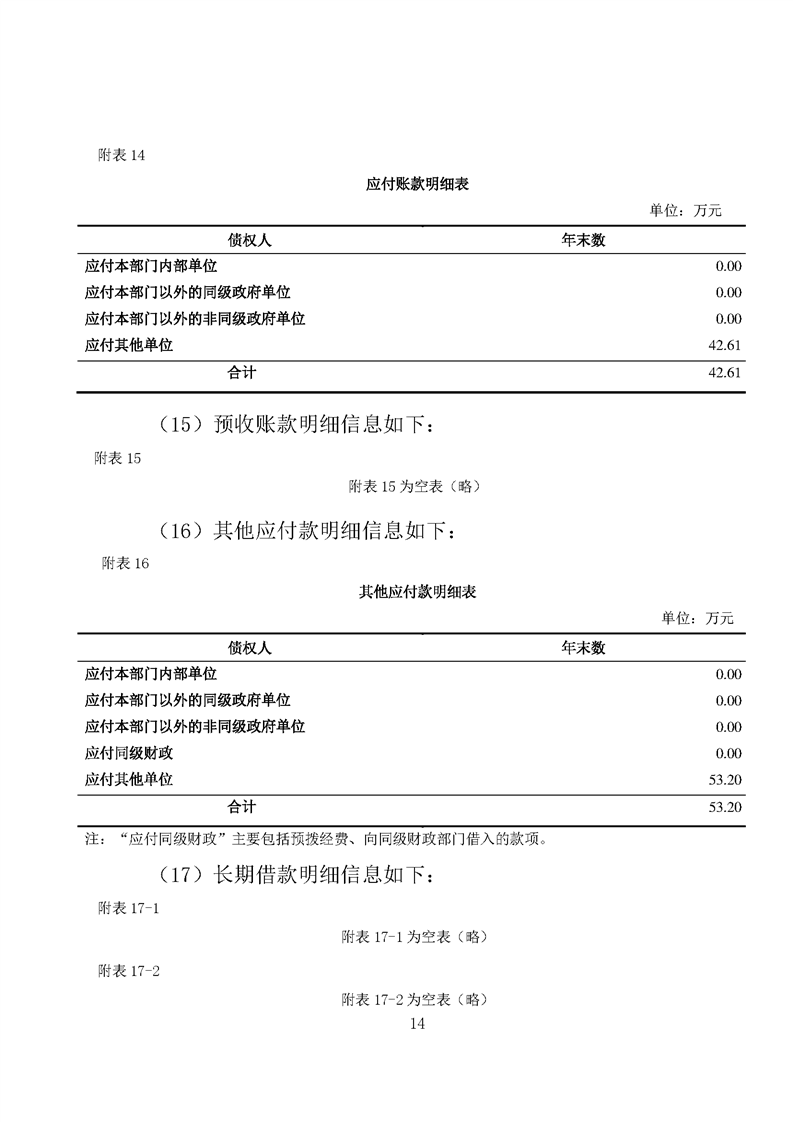 附表14

应付账款明细表

单位：万元

| 债权人 | 年末数 |
|---|---|
| 应付本部门内部单位 | 0.00 |
| 应付本部门以外的同级政府单位 | 0.00 |
| 应付本部门以外的非同级政府单位 | 0.00 |
| 应付其他单位 | 42.61 |
| 合计 | 42.61 |

（15）预收账款明细信息如下：

附表15

附表15为空表（略）

（16）其他应付款明细信息如下：

附表16

其他应付款明细表

单位：万元

| 债权人 | 年末数 |
|---|---|
| 应付本部门内部单位 | 0.00 |
| 应付本部门以外的同级政府单位 | 0.00 |
| 应付本部门以外的非同级政府单位 | 0.00 |
| 应付同级财政 | 0.00 |
| 应付其他单位 | 53.20 |
| 合计 | 53.20 |

注：“应付同级财政”主要包括预拨经费、向同级财政部门借入的款项。

（17）长期借款明细信息如下：

附表17-1

附表17-1为空表（略）

附表17-2

附表17-2为空表（略）

14